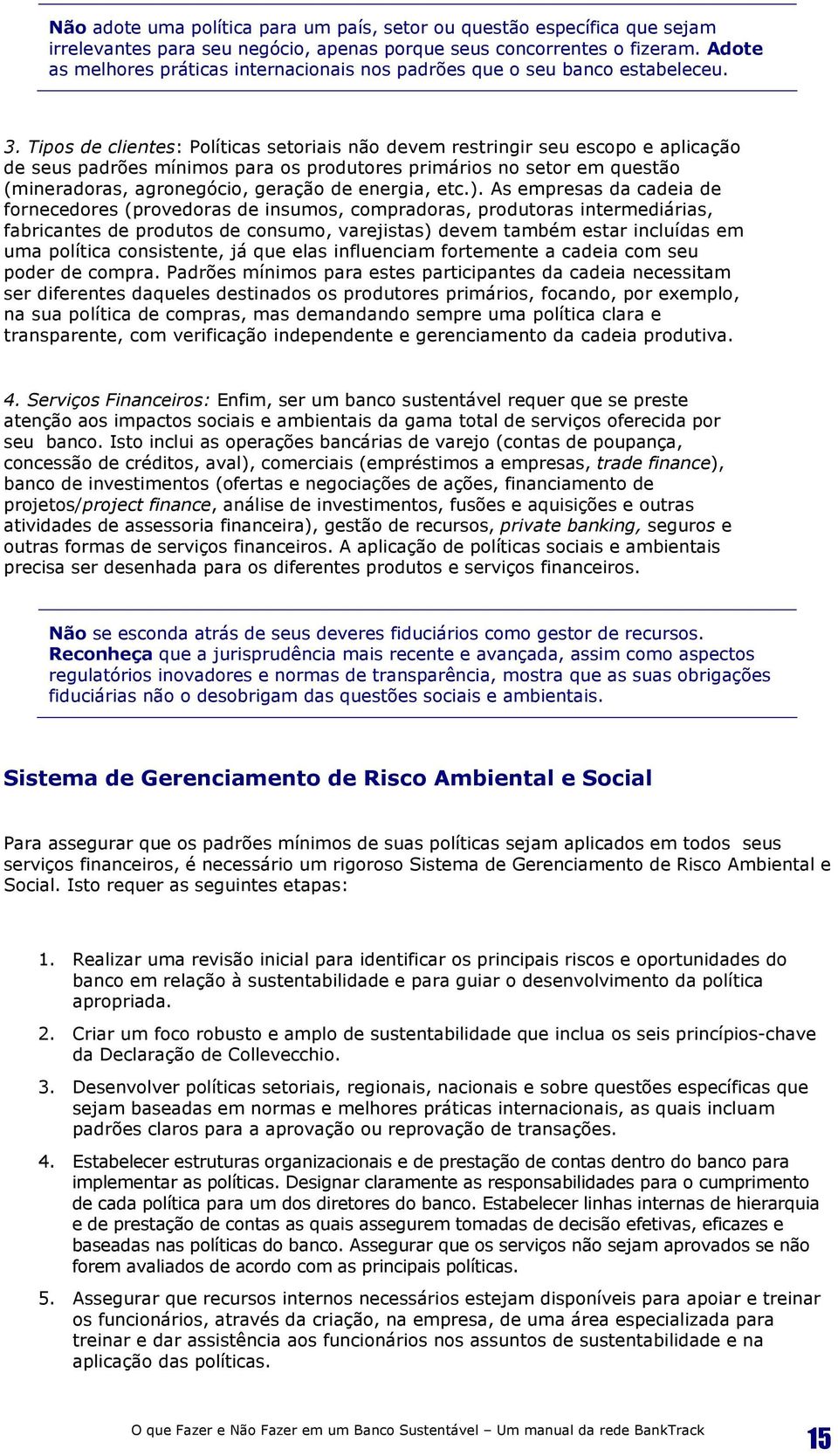 Não adote uma política para um país, setor ou questão específica que sejam irrelevantes para seu negócio, apenas porque seus concorrentes o fizeram. Adote as melhores práticas internacionais nos padrões que o seu banco estabeleceu.

3. Tipos de clientes: Políticas setoriais não devem restringir seu escopo e aplicação de seus padrões mínimos para os produtores primários no setor em questão (mineradoras, agronegócio, geração de energia, etc.). As empresas da cadeia de fornecedores (provedoras de insumos, compradoras, produtoras intermediárias, fabricantes de produtos de consumo, varejistas) devem também estar incluídas em uma política consistente, já que elas influenciam fortemente a cadeia com seu poder de compra. Padrões mínimos para estes participantes da cadeia necessitam ser diferentes daqueles destinados os produtores primários, focando, por exemplo, na sua política de compras, mas demandando sempre uma política clara e transparente, com verificação independente e gerenciamento da cadeia produtiva.

4. Serviços Financeiros: Enfim, ser um banco sustentável requer que se preste atenção aos impactos sociais e ambientais da gama total de serviços oferecida por seu banco. Isto inclui as operações bancárias de varejo (contas de poupança, concessão de créditos, aval), comerciais (empréstimos a empresas, trade finance), banco de investimentos (ofertas e negociações de ações, financiamento de projetos/project finance, análise de investimentos, fusões e aquisições e outras atividades de assessoria financeira), gestão de recursos, private banking, seguros e outras formas de serviços financeiros. A aplicação de políticas sociais e ambientais precisa ser desenhada para os diferentes produtos e serviços financeiros.

Não se esconda atrás de seus deveres fiduciários como gestor de recursos. Reconheça que a jurisprudência mais recente e avançada, assim como aspectos regulatórios inovadores e normas de transparência, mostra que as suas obrigações fiduciárias não o desobrigam das questões sociais e ambientais.

Sistema de Gerenciamento de Risco Ambiental e Social

Para assegurar que os padrões mínimos de suas políticas sejam aplicados em todos seus serviços financeiros, é necessário um rigoroso Sistema de Gerenciamento de Risco Ambiental e Social. Isto requer as seguintes etapas:

1. Realizar uma revisão inicial para identificar os principais riscos e oportunidades do banco em relação à sustentabilidade e para guiar o desenvolvimento da política apropriada.

2. Criar um foco robusto e amplo de sustentabilidade que inclua os seis princípios-chave da Declaração de Collevecchio.

3. Desenvolver políticas setoriais, regionais, nacionais e sobre questões específicas que sejam baseadas em normas e melhores práticas internacionais, as quais incluam padrões claros para a aprovação ou reprovação de transações.

4. Estabelecer estruturas organizacionais e de prestação de contas dentro do banco para implementar as políticas. Designar claramente as responsabilidades para o cumprimento de cada política para um dos diretores do banco. Estabelecer linhas internas de hierarquia e de prestação de contas as quais assegurem tomadas de decisão efetivas, eficazes e baseadas nas políticas do banco. Assegurar que os serviços não sejam aprovados se não forem avaliados de acordo com as principais políticas.

5. Assegurar que recursos internos necessários estejam disponíveis para apoiar e treinar os funcionários, através da criação, na empresa, de uma área especializada para treinar e dar assistência aos funcionários nos assuntos de sustentabilidade e na aplicação das políticas.

O que Fazer e Não Fazer em um Banco Sustentável – Um manual da rede BankTrack 15